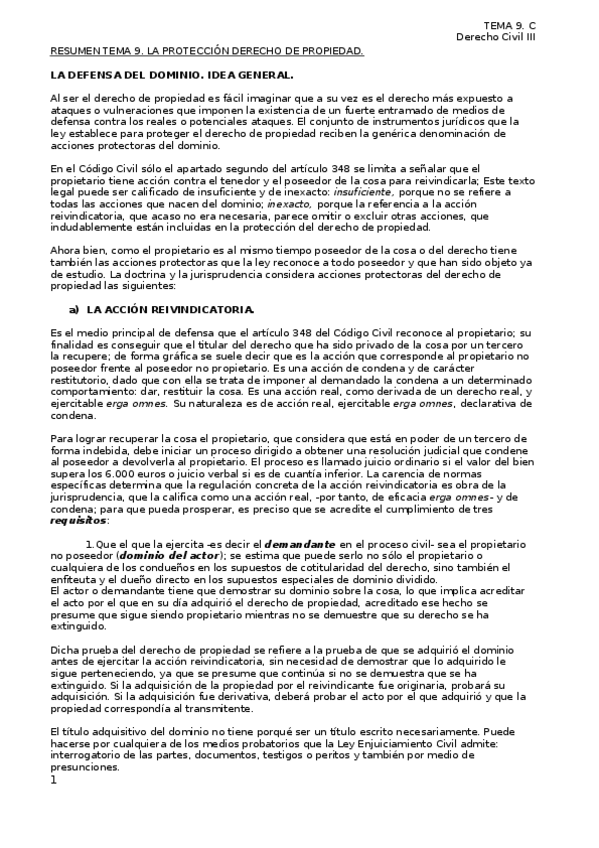 TEMA 9. C
Derecho Civil III

RESUMEN TEMA 9. LA PROTECCIÓN DERECHO DE PROPIEDAD.

LA DEFENSA DEL DOMINIO. IDEA GENERAL.

Al ser el derecho de propiedad es fácil imaginar que a su vez es el derecho más expuesto a ataques o vulneraciones que imponen la existencia de un fuerte entramado de medios de defensa contra los reales o potenciales ataques. El conjunto de instrumentos jurídicos que la ley establece para proteger el derecho de propiedad reciben la genérica denominación de acciones protectoras del dominio.

En el Código Civil sólo el apartado segundo del artículo 348 se limita a señalar que el propietario tiene acción contra el tenedor y el poseedor de la cosa para reivindicarla; Este texto legal puede ser calificado de insuficiente y de inexacto: insuficiente, porque no se refiere a todas las acciones que nacen del dominio; inexacto, porque la referencia a la acción reivindicatoria, que acaso no era necesaria, parece omitir o excluir otras acciones, que indudablemente están incluidas en la protección del derecho de propiedad.

Ahora bien, como el propietario es al mismo tiempo poseedor de la cosa o del derecho tiene también las acciones protectoras que la ley reconoce a todo poseedor y que han sido objeto ya de estudio. La doctrina y la jurisprudencia considera acciones protectoras del derecho de propiedad las siguientes:

a) LA ACCIÓN REIVINDICATORIA.

Es el medio principal de defensa que el artículo 348 del Código Civil reconoce al propietario; su finalidad es conseguir que el titular del derecho que ha sido privado de la cosa por un tercero la recupere; de forma gráfica se suele decir que es la acción que corresponde al propietario no poseedor frente al poseedor no propietario. Es una acción de condena y de carácter restitutorio, dado que con ella se trata de imponer al demandado la condena a un determinado comportamiento: dar, restituir la cosa. Es una acción real, como derivada de un derecho real, y ejercitable erga omnes. Su naturaleza es de acción real, ejercitable erga omnes, declarativa de condena.

Para lograr recuperar la cosa el propietario, que considera que está en poder de un tercero de forma indebida, debe iniciar un proceso dirigido a obtener una resolución judicial que condene al poseedor a devolverla al propietario. El proceso es llamado juicio ordinario si el valor del bien supera los 6.000 euros o juicio verbal si es de cuantía inferior. La carencia de normas específicas determina que la regulación concreta de la acción reivindicatoria es obra de la jurisprudencia, que la califica como una acción real, -por tanto, de eficacia erga omnes- y de condena; para que pueda prosperar, es preciso que se acredite el cumplimiento de tres requisitos:

1. Que el que la ejercita -es decir el demandante en el proceso civil- sea el propietario no poseedor (dominio del actor); se estima que puede serlo no sólo el propietario o cualquiera de los condueños en los supuestos de cotitularidad del derecho, sino también el enfiteuta y el dueño directo en los supuestos especiales de dominio dividido.
El actor o demandante tiene que demostrar su dominio sobre la cosa, lo que implica acreditar el acto por el que en su día adquirió el derecho de propiedad, acreditado ese hecho se presume que sigue siendo propietario mientras no se demuestre que su derecho se ha extinguido.

Dicha prueba del derecho de propiedad se refiere a la prueba de que se adquirió el dominio antes de ejercitar la acción reivindicatoria, sin necesidad de demostrar que lo adquirido le sigue perteneciendo, ya que se presume que continúa si no se demuestra que se ha extinguido. Si la adquisición de la propiedad por el reivindicante fue originaria, probará su adquisición. Si la adquisición fue derivativa, deberá probar el acto por el que adquirió y que la propiedad correspondía al transmitente.

El título adquisitivo del dominio no tiene porqué ser un título escrito necesariamente. Puede hacerse por cualquiera de los medios probatorios que la Ley Enjuiciamiento Civil admite: interrogatorio de las partes, documentos, testigos o peritos y también por medio de presunciones.
1